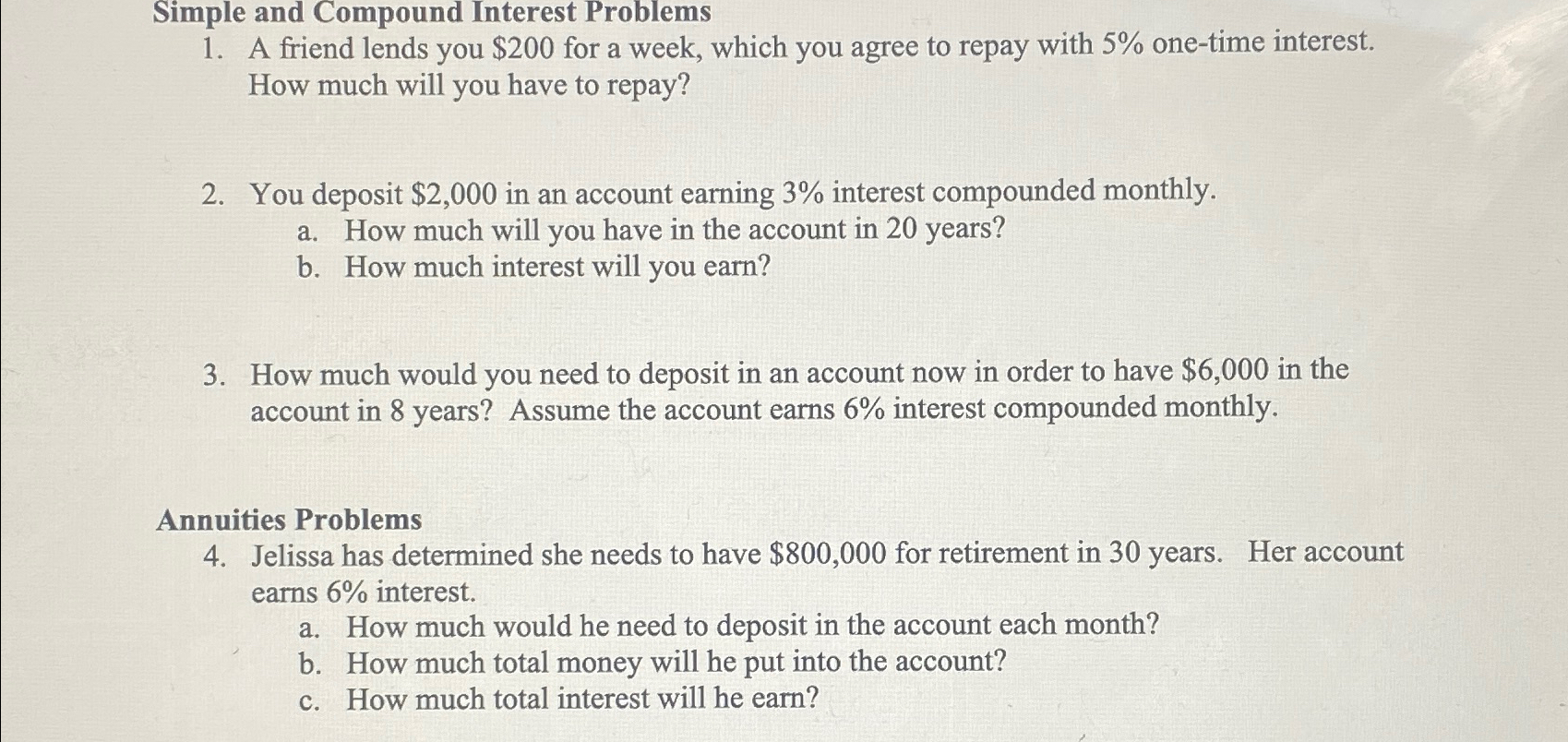 Simple and Compound Interest Problems

1. A friend lends you \$200 for a week, which you agree to repay with 5% one-time interest. How much will you have to repay?

2. You deposit \$2,000 in an account earning 3% interest compounded monthly.
a. How much will you have in the account in 20 years?
b. How much interest will you earn?

3. How much would you need to deposit in an account now in order to have \$6,000 in the account in 8 years? Assume the account earns 6% interest compounded monthly.

Annuities Problems

4. Jelissa has determined she needs to have \$800,000 for retirement in 30 years. Her account earns 6% interest.
a. How much would he need to deposit in the account each month?
b. How much total money will he put into the account?
c. How much total interest will he earn?